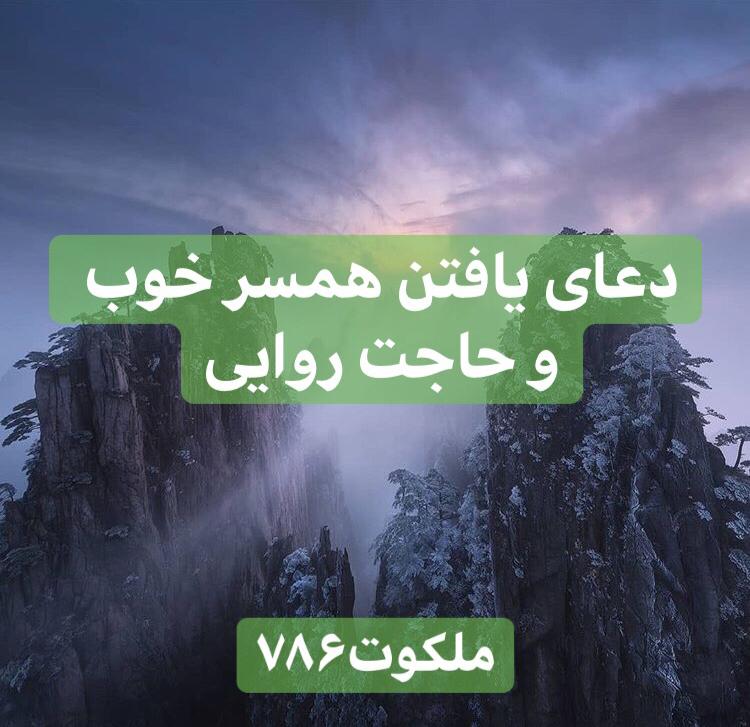 دعای یافتن همسر خوب
و حاجت روایی

ملکوت۷۸۶